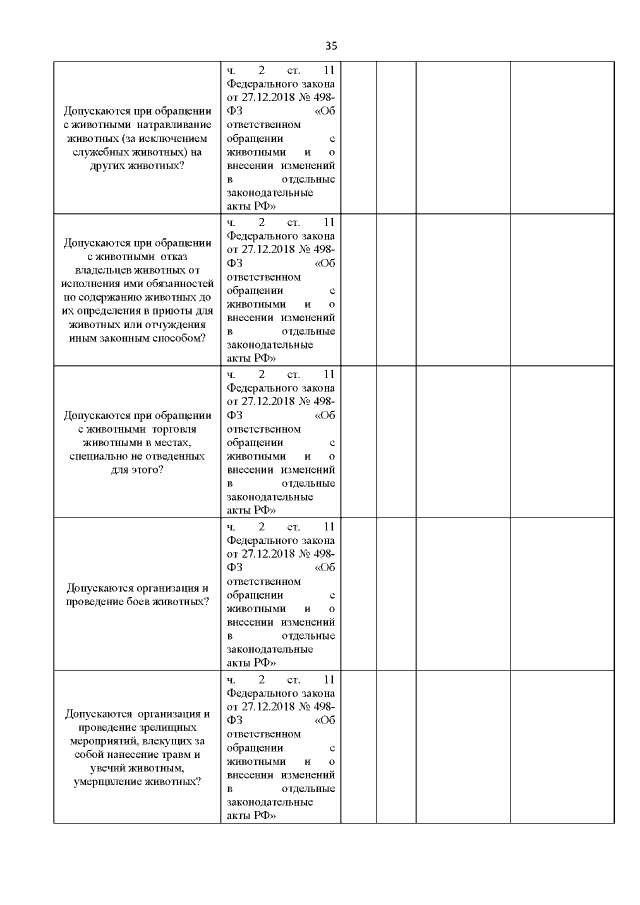 35

| | | | | | |
|---|---|---|---|---|---|
| Допускаются при обращении с животными натравливание животных (за исключением служебных животных) на других животных? | ч. 2 ст. 11 Федерального закона от 27.12.2018 № 498-ФЗ «Об ответственном обращении с животными и о внесении изменений в отдельные законодательные акты РФ» | | | | |
| Допускаются при обращении с животными отказ владельцев животных от исполнения ими обязанностей по содержанию животных до их определения в приюты для животных или отчуждения иным законным способом? | ч. 2 ст. 11 Федерального закона от 27.12.2018 № 498-ФЗ «Об ответственном обращении с животными и о внесении изменений в отдельные законодательные акты РФ» | | | | |
| Допускаются при обращении с животными торговля животными в местах, специально не отведенных для этого? | ч. 2 ст. 11 Федерального закона от 27.12.2018 № 498-ФЗ «Об ответственном обращении с животными и о внесении изменений в отдельные законодательные акты РФ» | | | | |
| Допускаются организация и проведение боев животных? | ч. 2 ст. 11 Федерального закона от 27.12.2018 № 498-ФЗ «Об ответственном обращении с животными и о внесении изменений в отдельные законодательные акты РФ» | | | | |
| Допускаются организация и проведение зрелищных мероприятий, влекущих за собой нанесение травм и увечий животным, умерщвление животных? | ч. 2 ст. 11 Федерального закона от 27.12.2018 № 498-ФЗ «Об ответственном обращении с животными и о внесении изменений в отдельные законодательные акты РФ» | | | | |